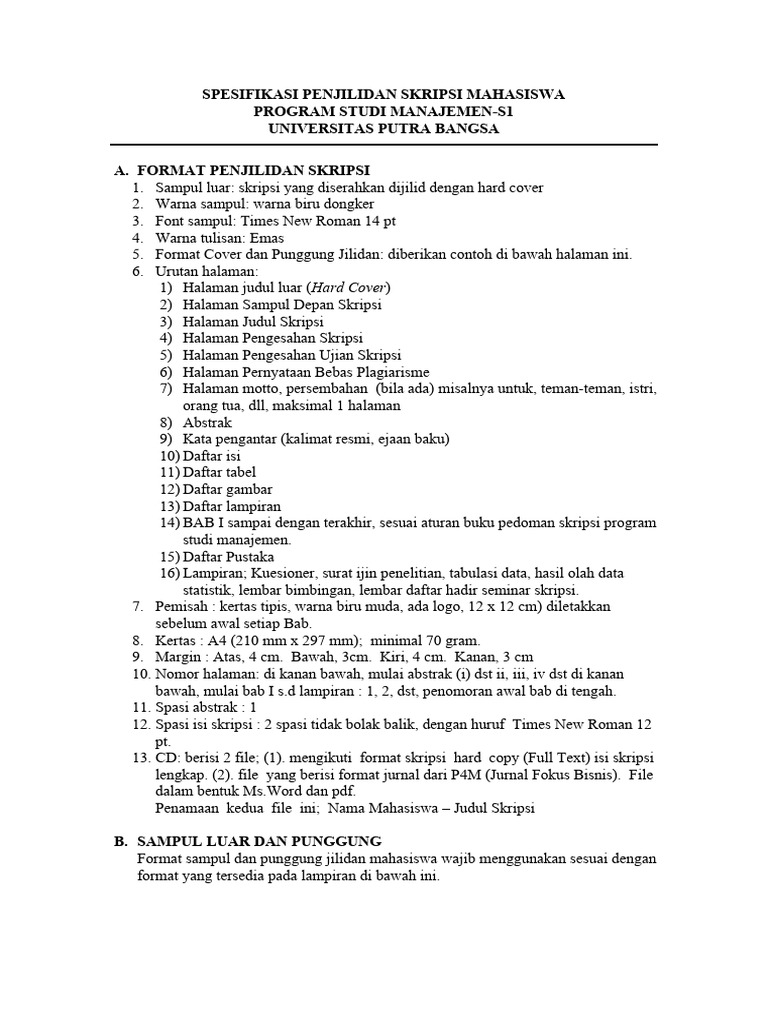 SPESIFIKASI PENJILIDAN SKRIPSI MAHASISWA
PROGRAM STUDI MANAJEMEN-S1
UNIVERSITAS PUTRA BANGSA

A. FORMAT PENJILIDAN SKRIPSI
1. Sampul luar: skripsi yang diserahkan dijilid dengan hard cover
2. Warna sampul: warna biru dongker
3. Font sampul: Times New Roman 14 pt
4. Warna tulisan: Emas
5. Format Cover dan Punggung Jilidan: diberikan contoh di bawah halaman ini.
6. Urutan halaman:
1) Halaman judul luar (Hard Cover)
2) Halaman Sampul Depan Skripsi
3) Halaman Judul Skripsi
4) Halaman Pengesahan Skripsi
5) Halaman Pengesahan Ujian Skripsi
6) Halaman Pernyataan Bebas Plagiarisme
7) Halaman motto, persembahan (bila ada) misalnya untuk, teman-teman, istri, orang tua, dll, maksimal 1 halaman
8) Abstrak
9) Kata pengantar (kalimat resmi, ejaan baku)
10) Daftar isi
11) Daftar tabel
12) Daftar gambar
13) Daftar lampiran
14) BAB I sampai dengan terakhir, sesuai aturan buku pedoman skripsi program studi manajemen.
15) Daftar Pustaka
16) Lampiran; Kuesioner, surat ijin penelitian, tabulasi data, hasil olah data statistik, lembar bimbingan, lembar daftar hadir seminar skripsi.
7. Pemisah : kertas tipis, warna biru muda, ada logo, 12 x 12 cm) diletakkan sebelum awal setiap Bab.
8. Kertas : A4 (210 mm x 297 mm); minimal 70 gram.
9. Margin : Atas, 4 cm. Bawah, 3cm. Kiri, 4 cm. Kanan, 3 cm
10. Nomor halaman: di kanan bawah, mulai abstrak (i) dst ii, iii, iv dst di kanan bawah, mulai bab I s.d lampiran : 1, 2, dst, penomoran awal bab di tengah.
11. Spasi abstrak : 1
12. Spasi isi skripsi : 2 spasi tidak bolak balik, dengan huruf Times New Roman 12 pt.
13. CD: berisi 2 file; (1). mengikuti format skripsi hard copy (Full Text) isi skripsi lengkap. (2). file yang berisi format jurnal dari P4M (Jurnal Fokus Bisnis). File dalam bentuk Ms.Word dan pdf.
Penamaan kedua file ini; Nama Mahasiswa – Judul Skripsi

B. SAMPUL LUAR DAN PUNGGUNG
Format sampul dan punggung jilidan mahasiswa wajib menggunakan sesuai dengan format yang tersedia pada lampiran di bawah ini.